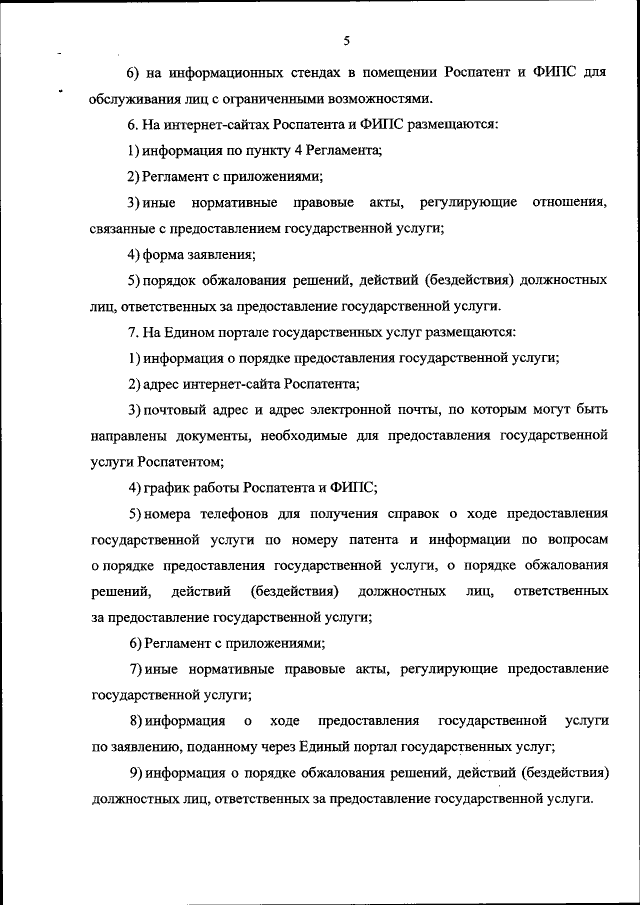 5

6) на информационных стендах в помещении Роспатент и ФИПС для обслуживания лиц с ограниченными возможностями.

6. На интернет-сайтах Роспатента и ФИПС размещаются:

1) информация по пункту 4 Регламента;

2) Регламент с приложениями;

3) иные нормативные правовые акты, регулирующие отношения, связанные с предоставлением государственной услуги;

4) форма заявления;

5) порядок обжалования решений, действий (бездействия) должностных лиц, ответственных за предоставление государственной услуги.

7. На Едином портале государственных услуг размещаются:

1) информация о порядке предоставления государственной услуги;

2) адрес интернет-сайта Роспатента;

3) почтовый адрес и адрес электронной почты, по которым могут быть направлены документы, необходимые для предоставления государственной услуги Роспатентом;

4) график работы Роспатента и ФИПС;

5) номера телефонов для получения справок о ходе предоставления государственной услуги по номеру патента и информации по вопросам о порядке предоставления государственной услуги, о порядке обжалования решений, действий (бездействия) должностных лиц, ответственных за предоставление государственной услуги;

6) Регламент с приложениями;

7) иные нормативные правовые акты, регулирующие предоставление государственной услуги;

8) информация о ходе предоставления государственной услуги по заявлению, поданному через Единый портал государственных услуг;

9) информация о порядке обжалования решений, действий (бездействия) должностных лиц, ответственных за предоставление государственной услуги.